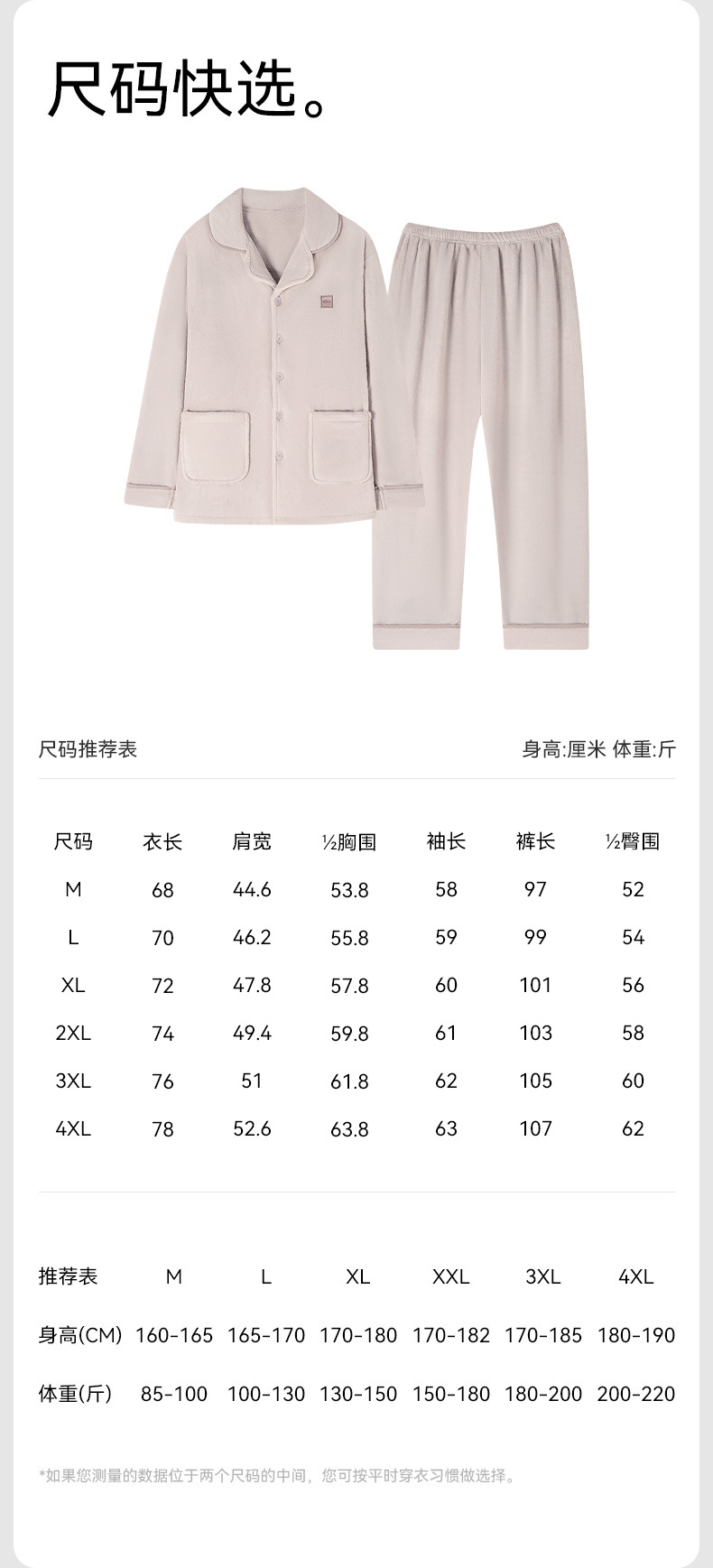 尺码快选。

尺码推荐表

身高:厘米 体重:斤

| 尺码 | 衣长 | 肩宽 | ½胸围 | 袖长 | 裤长 | ½臀围 |
|---|---|---|---|---|---|---|
| M | 68 | 44.6 | 53.8 | 58 | 97 | 52 |
| L | 70 | 46.2 | 55.8 | 59 | 99 | 54 |
| XL | 72 | 47.8 | 57.8 | 60 | 101 | 56 |
| 2XL | 74 | 49.4 | 59.8 | 61 | 103 | 58 |
| 3XL | 76 | 51 | 61.8 | 62 | 105 | 60 |
| 4XL | 78 | 52.6 | 63.8 | 63 | 107 | 62 |

| 推荐表 | M | L | XL | XXL | 3XL | 4XL |
|---|---|---|---|---|---|---|
| 身高(CM) | 160-165 | 165-170 | 170-180 | 170-182 | 170-185 | 180-190 |
| 体重(斤) | 85-100 | 100-130 | 130-150 | 150-180 | 180-200 | 200-220 |

*如果您测量的数据位于两个尺码的中间，您可按平时穿衣习惯做选择。